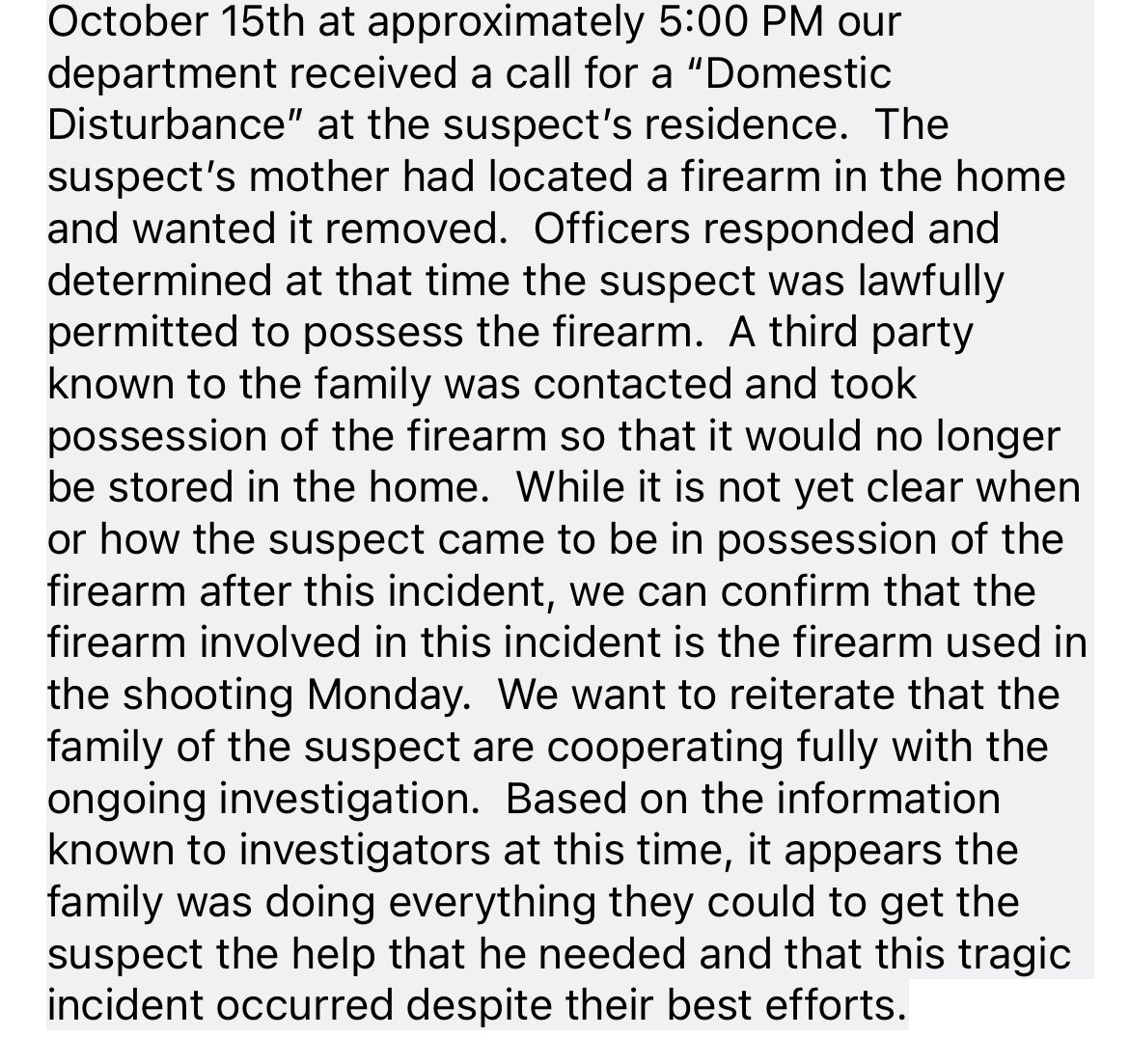 October 15th at approximately 5:00 PM our department received a call for a "Domestic Disturbance" at the suspect's residence.  The suspect's mother had located a firearm in the home and wanted it removed.  Officers responded and determined at that time the suspect was lawfully permitted to possess the firearm.  A third party known to the family was contacted and took possession of the firearm so that it would no longer be stored in the home.  While it is not yet clear when or how the suspect came to be in possession of the firearm after this incident, we can confirm that the firearm involved in this incident is the firearm used in the shooting Monday.  We want to reiterate that the family of the suspect are cooperating fully with the ongoing investigation.  Based on the information known to investigators at this time, it appears the family was doing everything they could to get the suspect the help that he needed and that this tragic incident occurred despite their best efforts.